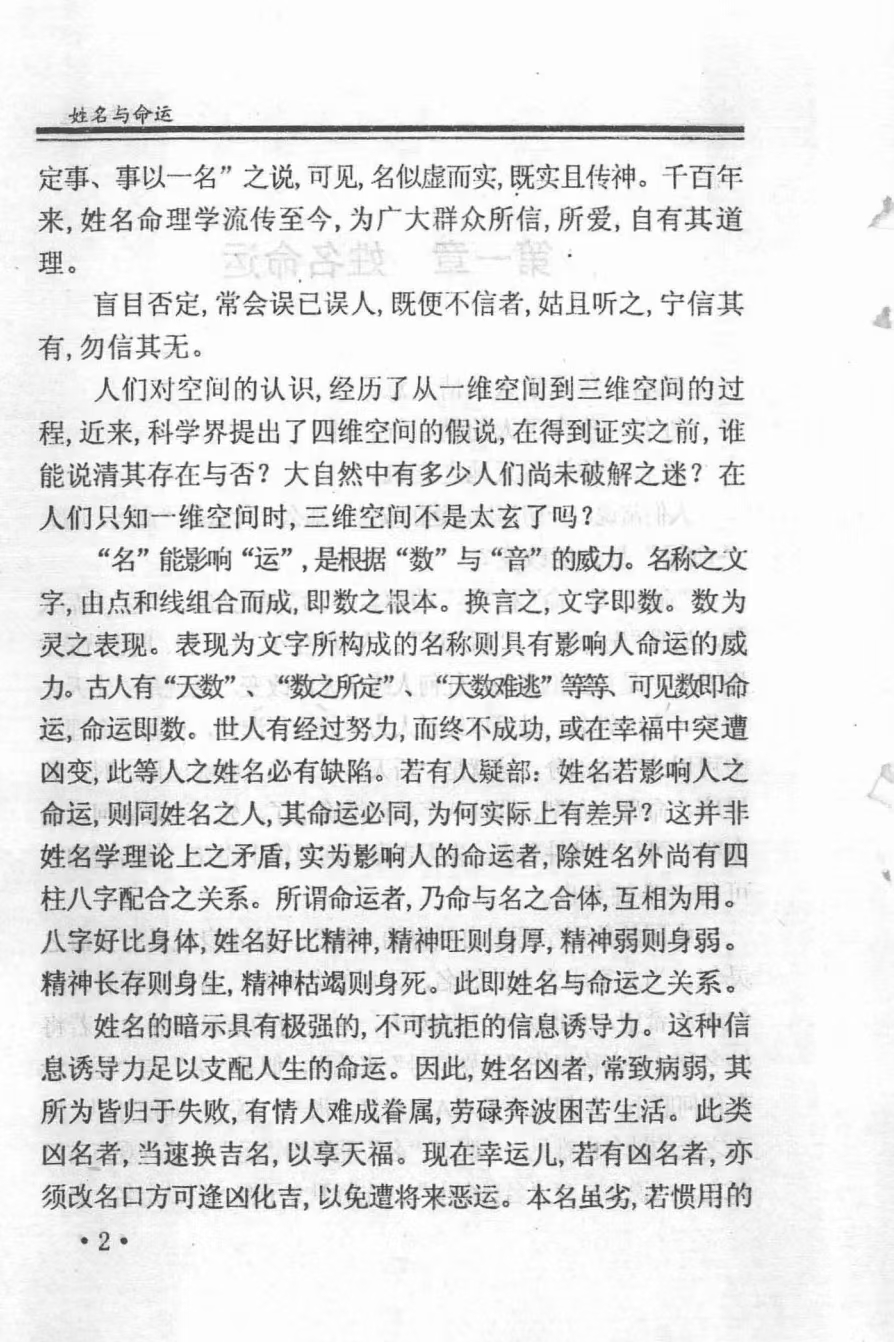 姓名与命运

定事、事以一名”之说,可见,名似虚而实,既实且传神。千百年来,姓名命理学流传至今,为广大群众所信,所爱,自有其道理。

盲目否定,常会误已误人,既便不信者,姑且听之,宁信其有,勿信其无。

人们对空间的认识,经历了从一维空间到三维空间的过程,近来,科学界提出了四维空间的假说,在得到证实之前,谁能说清其存在与否?大自然中有多少人们尚未破解之迷?在人们只知一维空间时,三维空间不是太玄了吗?

“名”能影响“运”,是根据“数”与“音”的威力。名称之文字,由点和线组合而成,即数之根本。换言之,文字即数。数为灵之表现。表现为文字所构成的名称则具有影响人命运的威力。古人有“天数”、“数之所定”、“天数难逃”等等、可见数即命运,命运即数。世人有经过努力,而终不成功,或在幸福中突遭凶变,此等人之姓名必有缺陷。若有人疑部:姓名若影响人之命运,则同姓名之人,其命运必同,为何实际上有差异?这并非姓名学理论上之矛盾,实为影响人的命运者,除姓名外尚有四柱八字配合之关系。所谓命运者,乃命与名之合体,互相为用。八字好比身体,姓名好比精神,精神旺则身厚,精神弱则身弱。精神长存则身生,精神枯竭则身死。此即姓名与命运之关系。

姓名的暗示具有极强的,不可抗拒的信息诱导力。这种信息诱导力足以支配人生的命运。因此,姓名凶者,常致病弱,其所为皆归于失败,有情人难成眷属,劳碌奔波困苦生活。此类凶名者,当速换吉名,以享天福。现在幸运儿,若有凶名者,亦须改名口方可逢凶化吉,以免遭将来恶运。本名虽劣,若惯用的

·2·